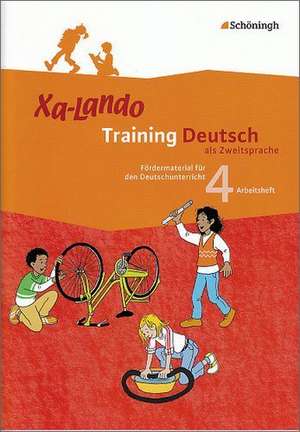 Schöningh

Xa-Lando

Training Deutsch
als Zweitsprache

Fördermaterial für den Deutschunterricht

4 Arbeitsheft